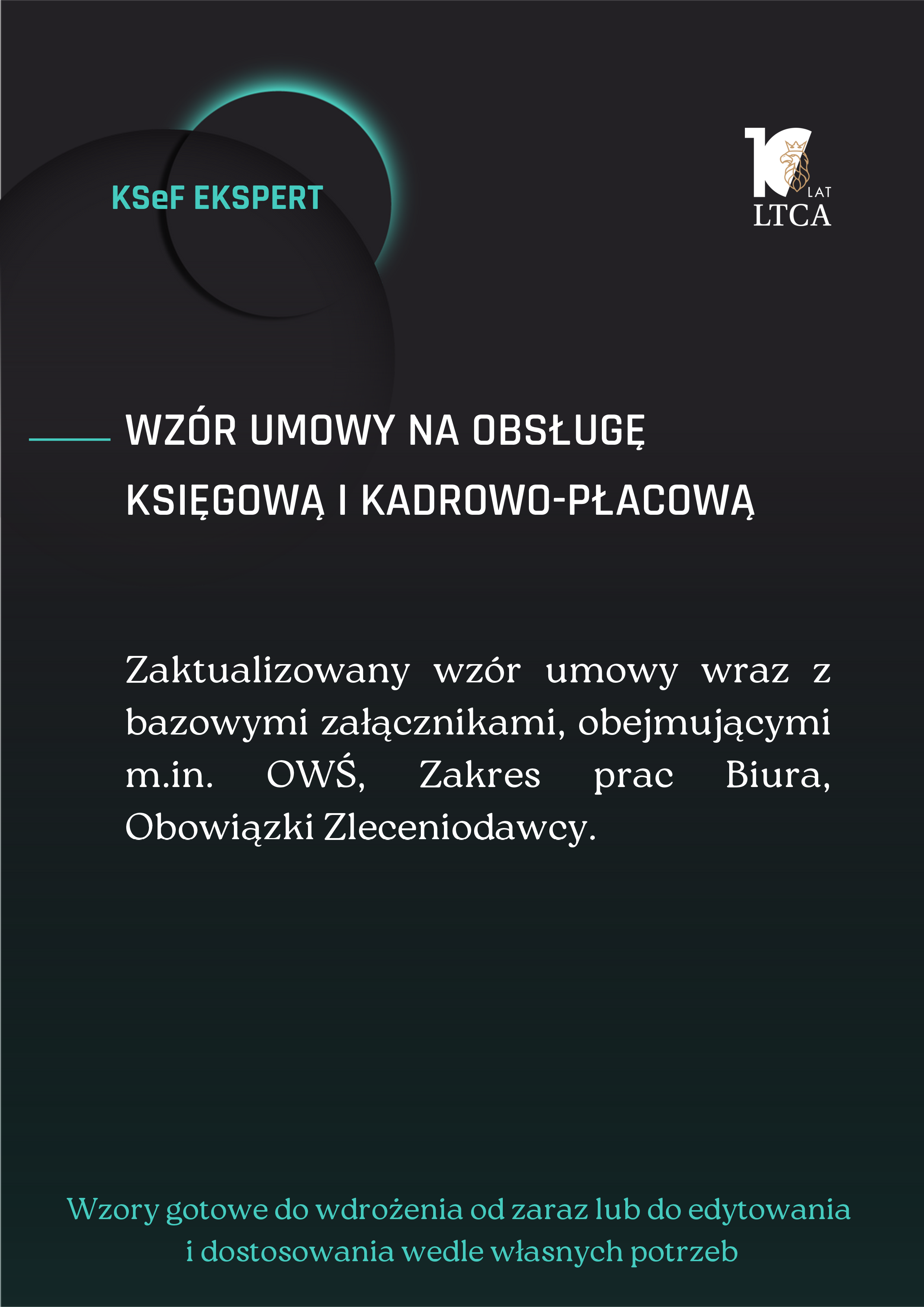 KSeF EKSPERT

10 LAT
LTCA

WZÓR UMOWY NA OBSŁUGĘ KSIĘGOWĄ I KADROWO-PŁACOWĄ

Zaktualizowany wzór umowy wraz z bazowymi załącznikami, obejmującymi m.in. OWŚ, Zakres prac Biura, Obowiązki Zleceniodawcy.

Wzory gotowe do wdrożenia od zaraz lub do edytowania i dostosowania wedle własnych potrzeb